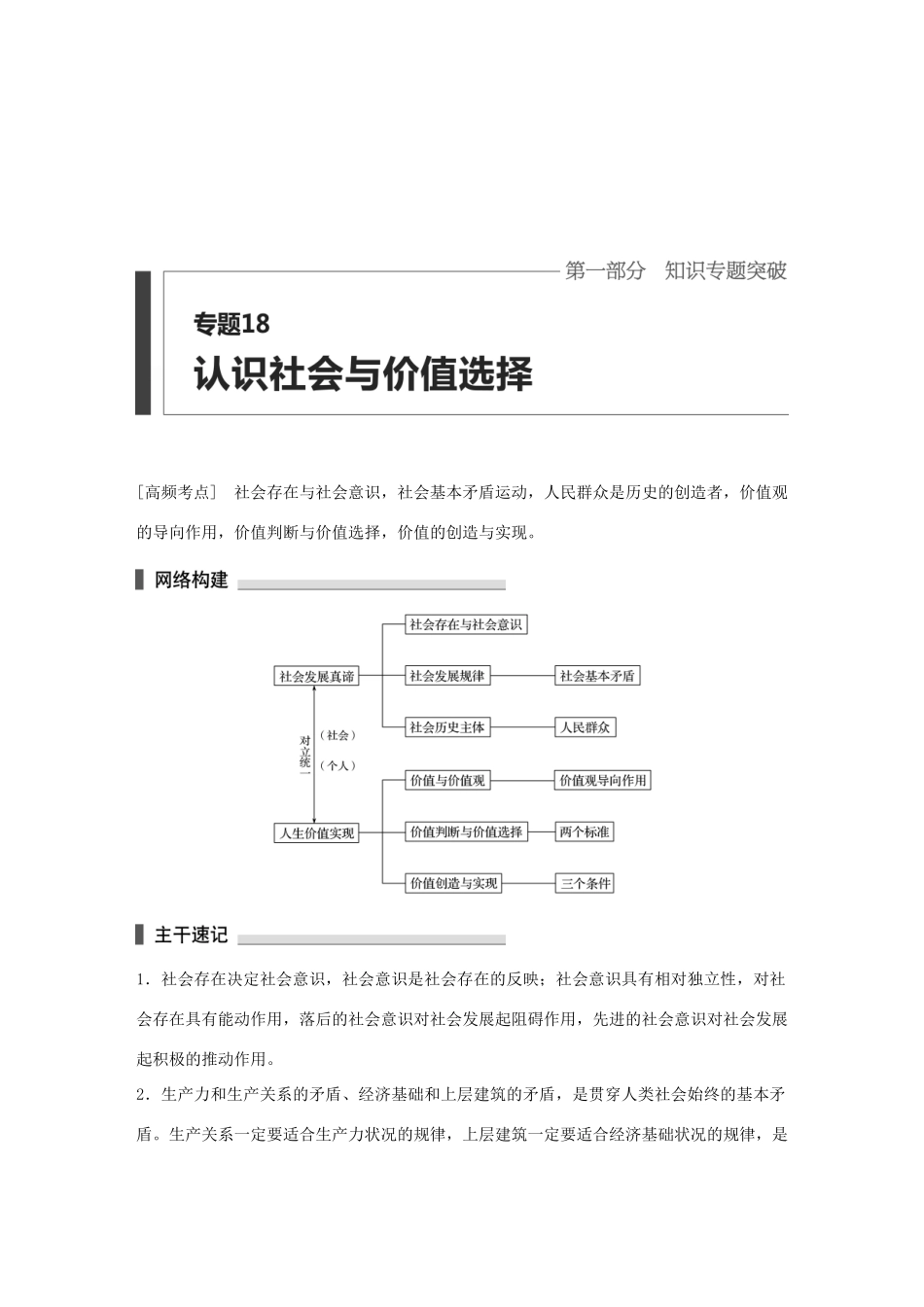 第一部分　知识专题突破

专题18

认识社会与价值选择

［高频考点］　社会存在与社会意识，社会基本矛盾运动，人民群众是历史的创造者，价值观的导向作用，价值判断与价值选择，价值的创造与实现。

网络构建

社会发展真谛
社会存在与社会意识
社会发展规律　社会基本矛盾
社会历史主体　人民群众
对立统一
（社会）
（个人）
人生价值实现
价值与价值观　价值观导向作用
价值判断与价值选择　两个标准
价值创造与实现　三个条件

主干速记

1．社会存在决定社会意识，社会意识是社会存在的反映；社会意识具有相对独立性，对社会存在具有能动作用，落后的社会意识对社会发展起阻碍作用，先进的社会意识对社会发展起积极的推动作用。

2．生产力和生产关系的矛盾、经济基础和上层建筑的矛盾，是贯穿人类社会始终的基本矛盾。生产关系一定要适合生产力状况的规律，上层建筑一定要适合经济基础状况的规律，是